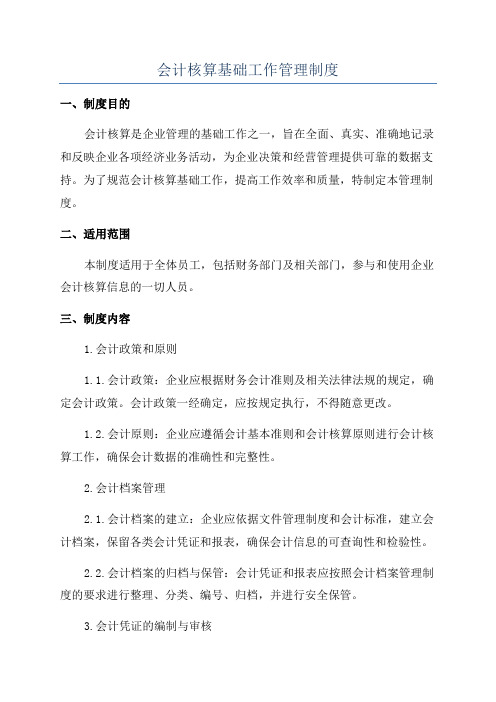 会计核算基础工作管理制度

一、制度目的

会计核算是企业管理的基础工作之一，旨在全面、真实、准确地记录和反映企业各项经济业务活动，为企业决策和经营管理提供可靠的数据支持。为了规范会计核算基础工作，提高工作效率和质量，特制定本管理制度。

二、适用范围

本制度适用于全体员工，包括财务部门及相关部门，参与和使用企业会计核算信息的一切人员。

三、制度内容

1.会计政策和原则

1.1.会计政策：企业应根据财务会计准则及相关法律法规的规定，确定会计政策。会计政策一经确定，应按规定执行，不得随意更改。

1.2.会计原则：企业应遵循会计基本准则和会计核算原则进行会计核算工作，确保会计数据的准确性和完整性。

2.会计档案管理

2.1.会计档案的建立：企业应依据文件管理制度和会计标准，建立会计档案，保留各类会计凭证和报表，确保会计信息的可查询性和检验性。

2.2.会计档案的归档与保管：会计凭证和报表应按照会计档案管理制度的要求进行整理、分类、编号、归档，并进行安全保管。

3.会计凭证的编制与审核